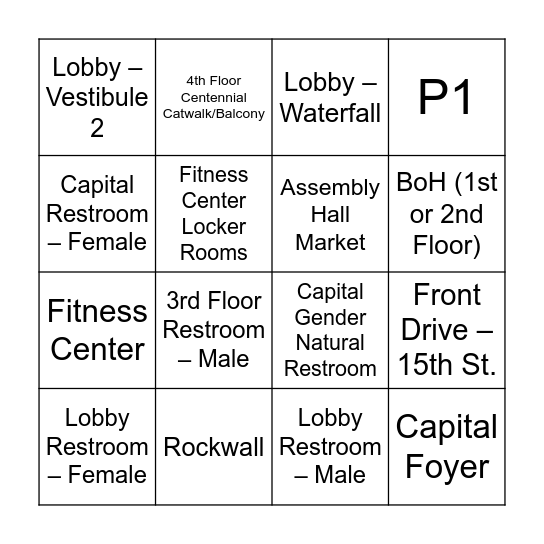 | Lobby – Vestibule 2 | 4th Floor Centennial Catwalk/Balcony | Lobby – Waterfall | P1 |
|---|---|---|---|
| Capital Restroom – Female | Fitness Center Locker Rooms | Assembly Hall Market | BoH (1st or 2nd Floor) |
| Fitness Center | 3rd Floor Restroom – Male | Capital Gender Natural Restroom | Front Drive – 15th St. |
| Lobby Restroom – Female | Rockwall | Lobby Restroom – Male | Capital Foyer |